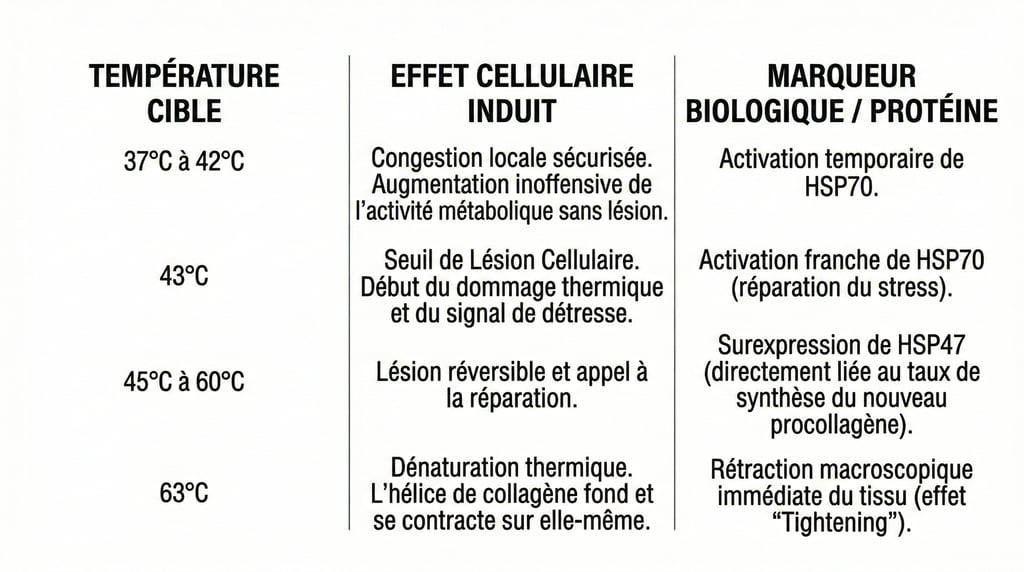 | TEMPÉRATURE CIBLE | EFFET CELLULAIRE INDUIT | MARQUEUR BIOLOGIQUE / PROTÉINE |
|---|---|---|
| 37°C à 42°C | Congestion locale sécurisée. Augmentation inoffensive de l'activité métabolique sans lésion. | Activation temporaire de HSP70. |
| 43°C | Seuil de Lésion Cellulaire. Début du dommage thermique et du signal de détresse. | Activation franche de HSP70 (réparation du stress). |
| 45°C à 60°C | Lésion réversible et appel à la réparation. | Surexpression de HSP47 (directement liée au taux de synthèse du nouveau procollagène). |
| 63°C | Dénaturation thermique. L'hélice de collagène fond et se contracte sur elle-même. | Rétraction macroscopique immédiate du tissu (effet "Tightening"). |